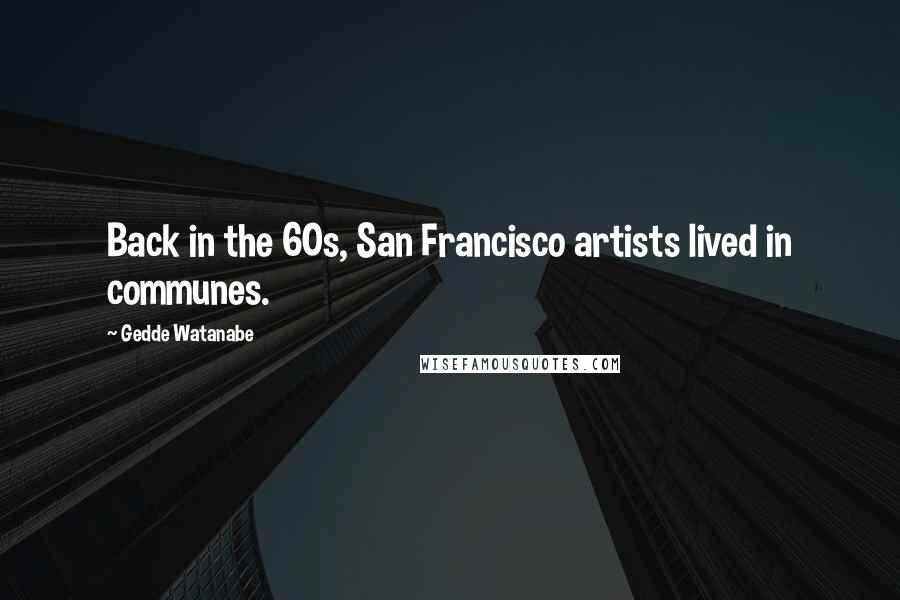 Back in the 60s, San Francisco artists lived in communes.

~ Gedde Watanabe

WISEFAMOUSQUOTES.COM